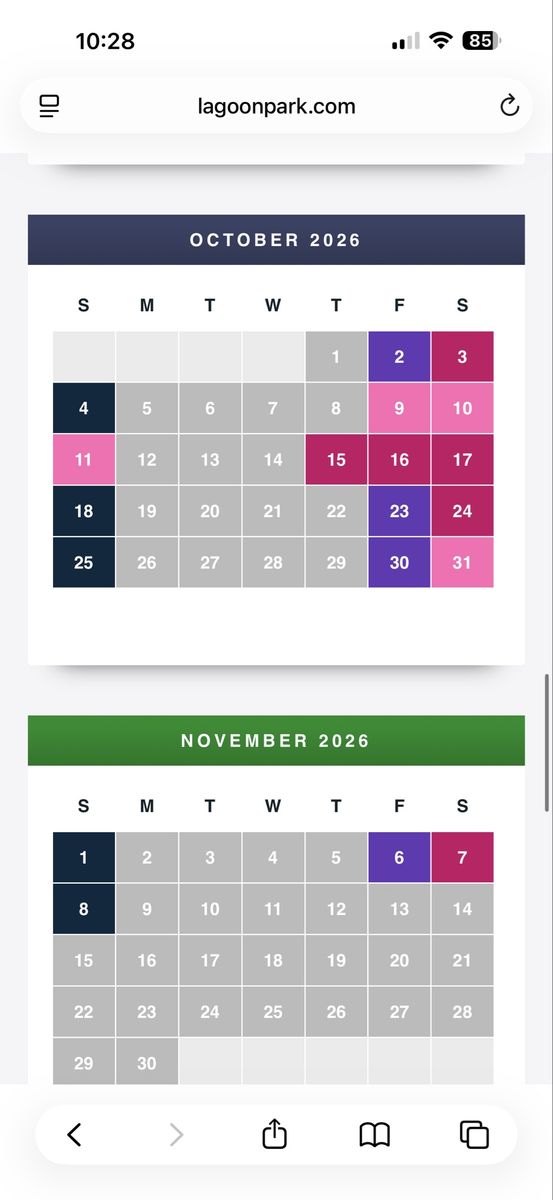 10:28 85

lagoonpark.com

OCTOBER 2026

| S | M | T | W | T | F | S |
|---|---|---|---|---|---|---|
| | | | | 1 | 2 | 3 |
| 4 | 5 | 6 | 7 | 8 | 9 | 10 |
| 11 | 12 | 13 | 14 | 15 | 16 | 17 |
| 18 | 19 | 20 | 21 | 22 | 23 | 24 |
| 25 | 26 | 27 | 28 | 29 | 30 | 31 |

NOVEMBER 2026

| S | M | T | W | T | F | S |
|---|---|---|---|---|---|---|
| 1 | 2 | 3 | 4 | 5 | 6 | 7 |
| 8 | 9 | 10 | 11 | 12 | 13 | 14 |
| 15 | 16 | 17 | 18 | 19 | 20 | 21 |
| 22 | 23 | 24 | 25 | 26 | 27 | 28 |
| 29 | 30 | | | | | |